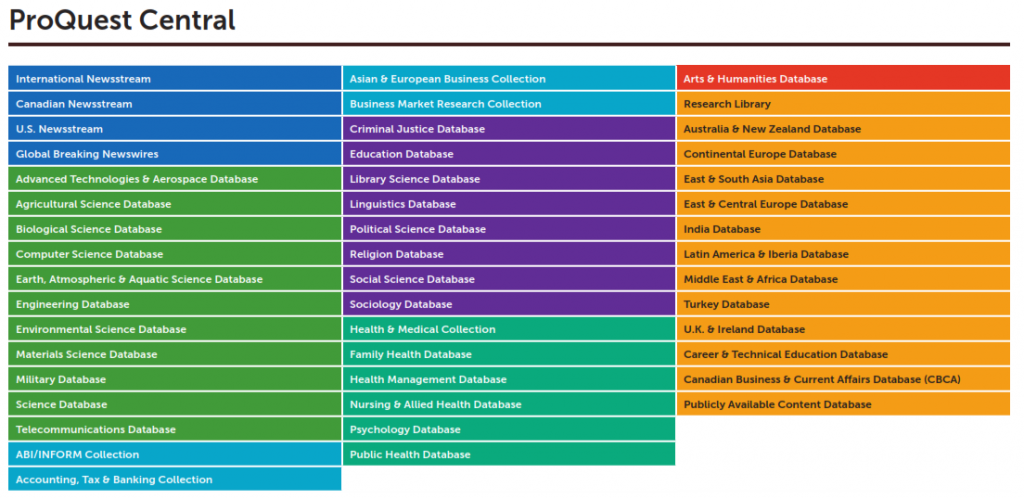 ProQuest Central

International Newsstream
Canadian Newsstream
U.S. Newsstream
Global Breaking Newswires
Advanced Technologies & Aerospace Database
Agricultural Science Database
Biological Science Database
Computer Science Database
Earth, Atmospheric & Aquatic Science Database
Engineering Database
Environmental Science Database
Materials Science Database
Military Database
Science Database
Telecommunications Database
ABI/INFORM Collection
Accounting, Tax & Banking Collection

Asian & European Business Collection
Business Market Research Collection
Criminal Justice Database
Education Database
Library Science Database
Linguistics Database
Political Science Database
Religion Database
Social Science Database
Sociology Database
Health & Medical Collection
Family Health Database
Health Management Database
Nursing & Allied Health Database
Psychology Database
Public Health Database

Arts & Humanities Database
Research Library
Australia & New Zealand Database
Continental Europe Database
East & South Asia Database
East & Central Europe Database
India Database
Latin America & Iberia Database
Middle East & Africa Database
Turkey Database
U.K. & Ireland Database
Career & Technical Education Database
Canadian Business & Current Affairs Database (CBCA)
Publicly Available Content Database